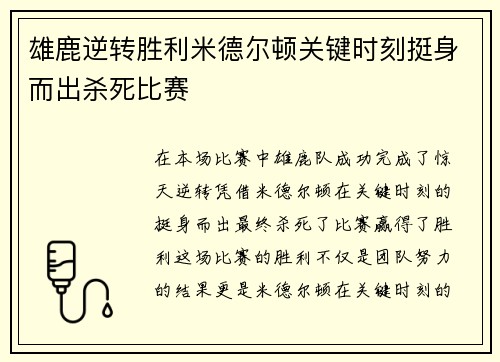 雄鹿逆转胜利米德尔顿关键时刻挺身而出杀死比赛

在本场比赛中雄鹿队成功完成了惊天逆转凭借米德尔顿在关键时刻的挺身而出最终杀死了比赛赢得了胜利这场比赛的胜利不仅是团队努力的结果更是米德尔顿在关键时刻的